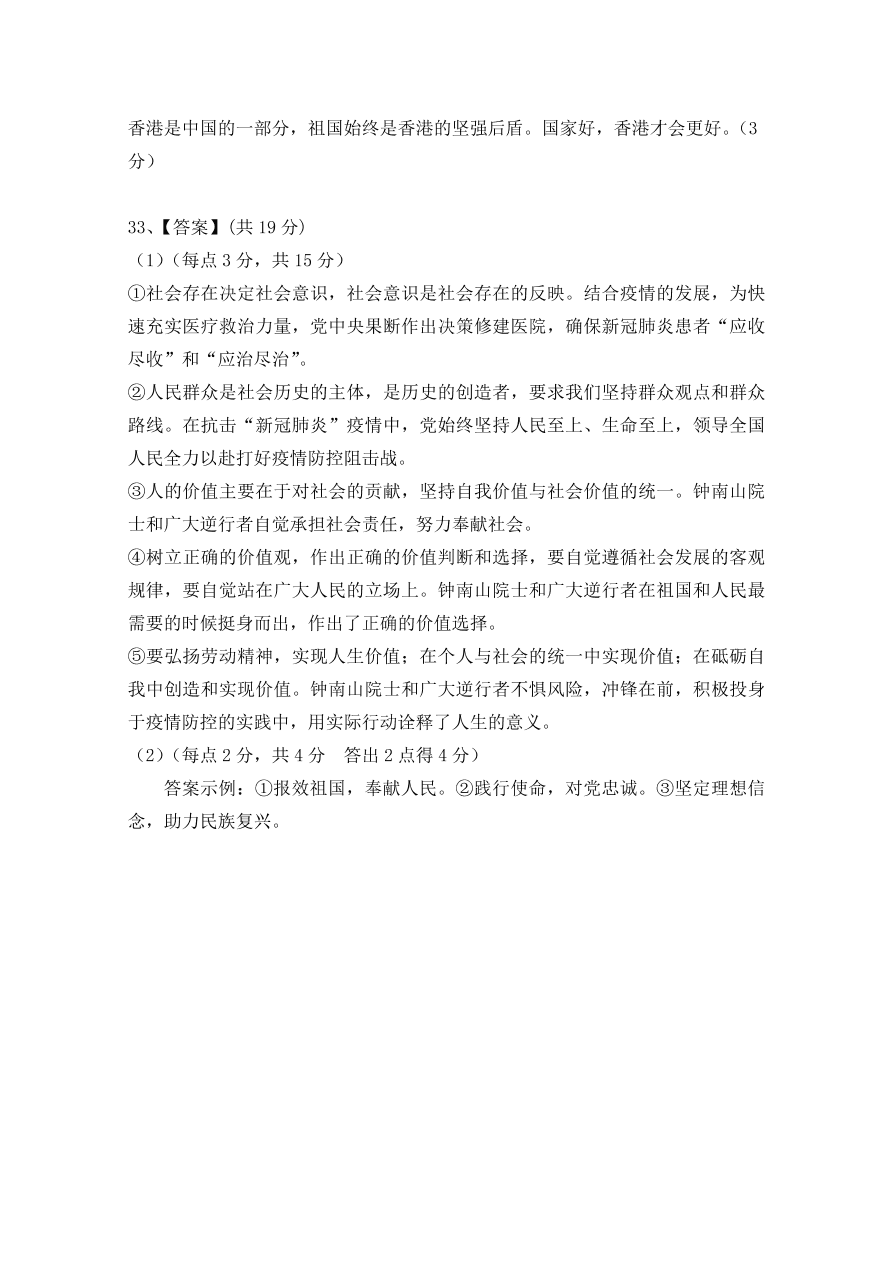 香港是中国的一部分，祖国始终是香港的坚强后盾。国家好，香港才会更好。（3分）

33、【答案】(共 19 分)
（1）（每点 3 分，共 15 分）
①社会存在决定社会意识，社会意识是社会存在的反映。结合疫情的发展，为快速充实医疗救治力量，党中央果断作出决策修建医院，确保新冠肺炎患者“应收尽收”和“应治尽治”。
②人民群众是社会历史的主体，是历史的创造者，要求我们坚持群众观点和群众路线。在抗击“新冠肺炎”疫情中，党始终坚持人民至上、生命至上，领导全国人民全力以赴打好疫情防控阻击战。
③人的价值主要在于对社会的贡献，坚持自我价值与社会价值的统一。钟南山院士和广大逆行者自觉承担社会责任，努力奉献社会。
④树立正确的价值观，作出正确的价值判断和选择，要自觉遵循社会发展的客观规律，要自觉站在广大人民的立场上。钟南山院士和广大逆行者在祖国和人民最需要的时候挺身而出，作出了正确的价值选择。
⑤要弘扬劳动精神，实现人生价值；在个人与社会的统一中实现价值；在砥砺自我中创造和实现价值。钟南山院士和广大逆行者不惧风险，冲锋在前，积极投身于疫情防控的实践中，用实际行动诠释了人生的意义。
（2）（每点 2 分，共 4 分　答出 2 点得 4 分）
答案示例：①报效祖国，奉献人民。②践行使命，对党忠诚。③坚定理想信念，助力民族复兴。